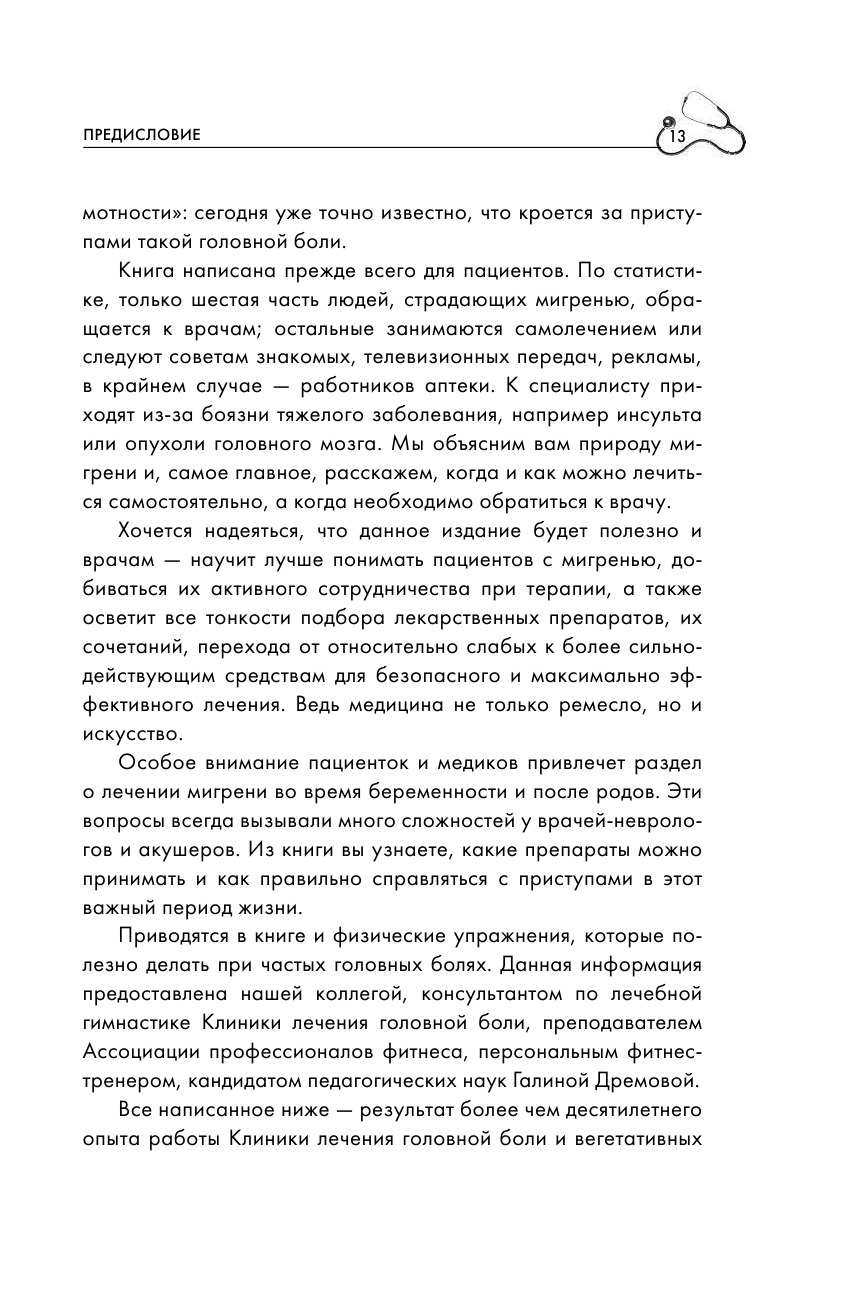 ПРЕДИСЛОВИЕ 13

мотности»: сегодня уже точно известно, что кроется за приступами такой головной боли.

Книга написана прежде всего для пациентов. По статистике, только шестая часть людей, страдающих мигренью, обращается к врачам; остальные занимаются самолечением или следуют советам знакомых, телевизионных передач, рекламы, в крайнем случае — работников аптеки. К специалисту приходят из-за боязни тяжелого заболевания, например инсульта или опухоли головного мозга. Мы объясним вам природу мигрени и, самое главное, расскажем, когда и как можно лечиться самостоятельно, а когда необходимо обратиться к врачу.

Хочется надеяться, что данное издание будет полезно и врачам — научит лучше понимать пациентов с мигренью, добиваться их активного сотрудничества при терапии, а также осветит все тонкости подбора лекарственных препаратов, их сочетаний, перехода от относительно слабых к более сильнодействующим средствам для безопасного и максимально эффективного лечения. Ведь медицина не только ремесло, но и искусство.

Особое внимание пациенток и медиков привлечет раздел о лечении мигрени во время беременности и после родов. Эти вопросы всегда вызывали много сложностей у врачей-неврологов и акушеров. Из книги вы узнаете, какие препараты можно принимать и как правильно справляться с приступами в этот важный период жизни.

Приводятся в книге и физические упражнения, которые полезно делать при частых головных болях. Данная информация предоставлена нашей коллегой, консультантом по лечебной гимнастике Клиники лечения головной боли, преподавателем Ассоциации профессионалов фитнеса, персональным фитнес-тренером, кандидатом педагогических наук Галиной Дремовой.

Все написанное ниже — результат более чем десятилетнего опыта работы Клиники лечения головной боли и вегетативных